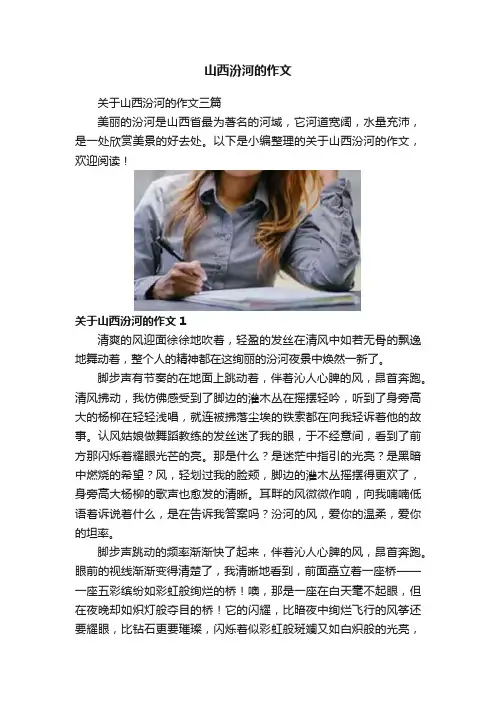 山西汾河的作文

关于山西汾河的作文三篇

美丽的汾河是山西省最为著名的河域，它河道宽阔，水量充沛，是一处欣赏美景的好去处。以下是小编整理的关于山西汾河的作文，欢迎阅读！

关于山西汾河的作文1

清爽的风迎面徐徐地吹着，轻盈的发丝在清风中如若无骨的飘逸地舞动着，整个人的精神都在这绚丽的汾河夜景中焕然一新了。

脚步声有节奏的在地面上跳动着，伴着沁人心脾的风，昂首奔跑。清风拂动，我仿佛感受到了脚边的灌木丛在摇摆轻吟，听到了身旁高大的杨柳在轻轻浅唱，就连被拂落尘埃的铁索都在向我轻诉着他的故事。认风姑娘做舞蹈教练的发丝迷了我的眼，于不经意间，看到了前方那闪烁着耀眼光芒的亮。那是什么？是迷茫中指引的光亮？是黑暗中燃烧的希望？风，轻划过我的脸颊，脚边的灌木丛摇摆得更欢了，身旁高大杨柳的歌声也愈发的清晰。耳畔的风微微作响，向我喃喃低语着诉说着什么，是在告诉我答案吗？汾河的风，爱你的温柔，爱你的坦率。

脚步声跳动的频率渐渐快了起来，伴着沁人心脾的风，昂首奔跑。眼前的视线渐渐变得清楚了，我清晰地看到，前面矗立着一座桥——一座五彩缤纷如彩虹般绚烂的桥！噢，那是一座在白天毫不起眼，但在夜晚却如炽灯般夺目的桥！它的闪耀，比暗夜中绚烂飞行的风筝还要耀眼，比钻石更要璀璨，闪烁着似彩虹般斑斓又如白炽般的光亮，